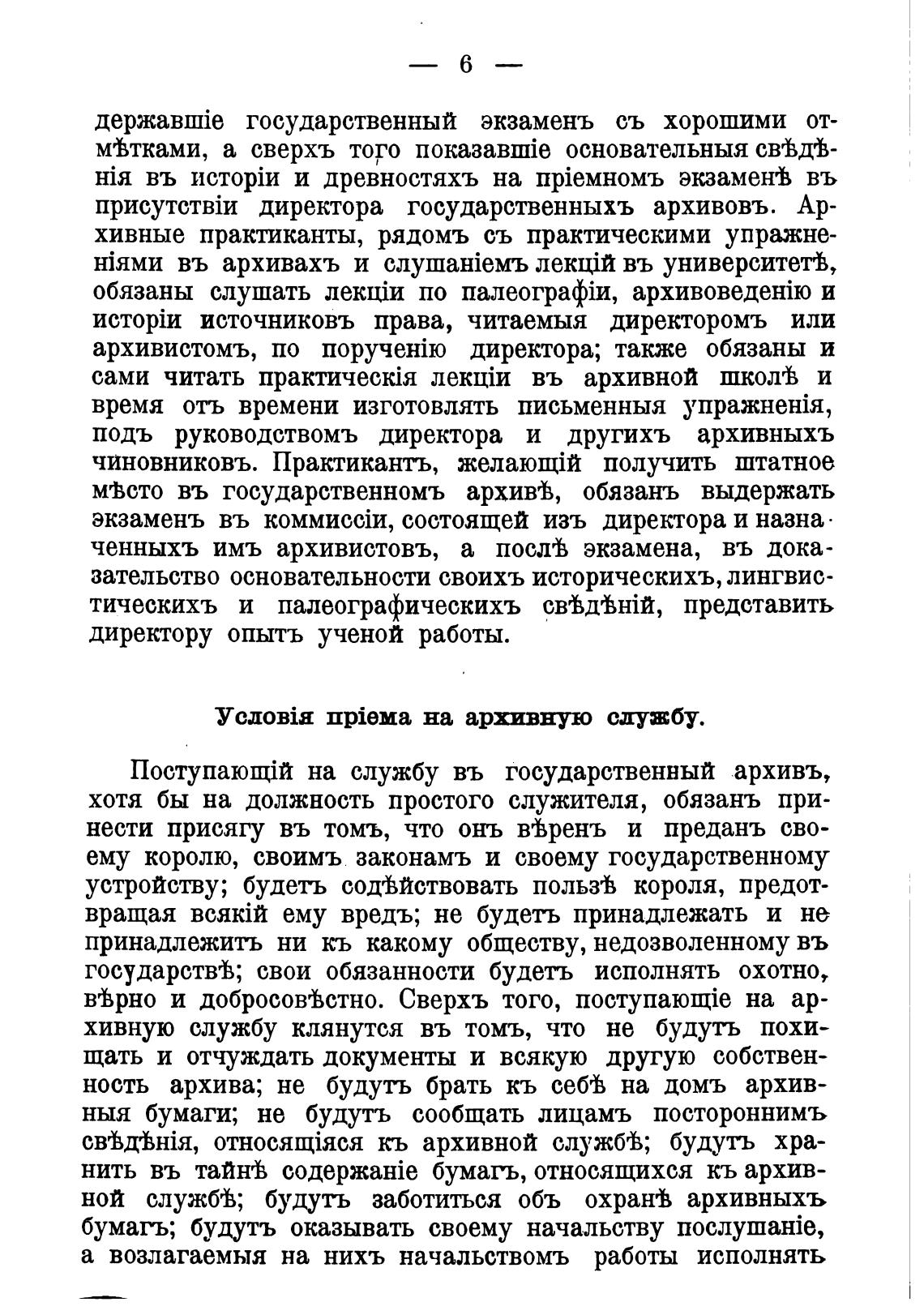 — 6 —

державшіе государственный экзаменъ съ хорошими отмѣтками, а сверхъ того показавшіе основательныя свѣдѣнія въ исторіи и древностяхъ на пріемномъ экзаменѣ въ присутствіи директора государственныхъ архивовъ. Архивные практиканты, рядомъ съ практическими упражненіями въ архивахъ и слушаніемъ лекцій въ университетѣ, обязаны слушать лекціи по палеографіи, архивоведенію и исторіи источниковъ права, читаемыя директоромъ или архивистомъ, по порученію директора; также обязаны и сами читать практическія лекціи въ архивной школѣ и время отъ времени изготовлять письменныя упражненія, подъ руководствомъ директора и другихъ архивныхъ чиновниковъ. Практикантъ, желающій получить штатное мѣсто въ государственномъ архивѣ, обязанъ выдержать экзаменъ въ коммиссіи, состоящей изъ директора и назначенныхъ имъ архивистовъ, а послѣ экзамена, въ доказательство основательности своихъ историческихъ, лингвистическихъ и палеографическихъ свѣдѣній, представить директору опытъ ученой работы.

Условія пріема на архивную службу.

Поступающій на службу въ государственный архивъ, хотя бы на должность простого служителя, обязанъ принести присягу въ томъ, что онъ вѣренъ и преданъ своему королю, своимъ законамъ и своему государственному устройству; будетъ содѣйствовать пользѣ короля, предотвращая всякій ему вредъ; не будетъ принадлежать и не принадлежитъ ни къ какому обществу, недозволенному въ государствѣ; свои обязанности будетъ исполнять охотно, вѣрно и добросовѣстно. Сверхъ того, поступающіе на архивную службу клянутся въ томъ, что не будутъ похищать и отчуждать документы и всякую другую собственность архива; не будутъ брать къ себѣ на домъ архивныя бумаги; не будутъ сообщать лицамъ постороннимъ свѣдѣнія, относящіяся къ архивной службѣ; будутъ хранить въ тайнѣ содержаніе бумагъ, относящихся къ архивной службѣ; будутъ заботиться объ охранѣ архивныхъ бумагъ; будутъ оказывать своему начальству послушаніе, а возлагаемыя на нихъ начальствомъ работы исполнять